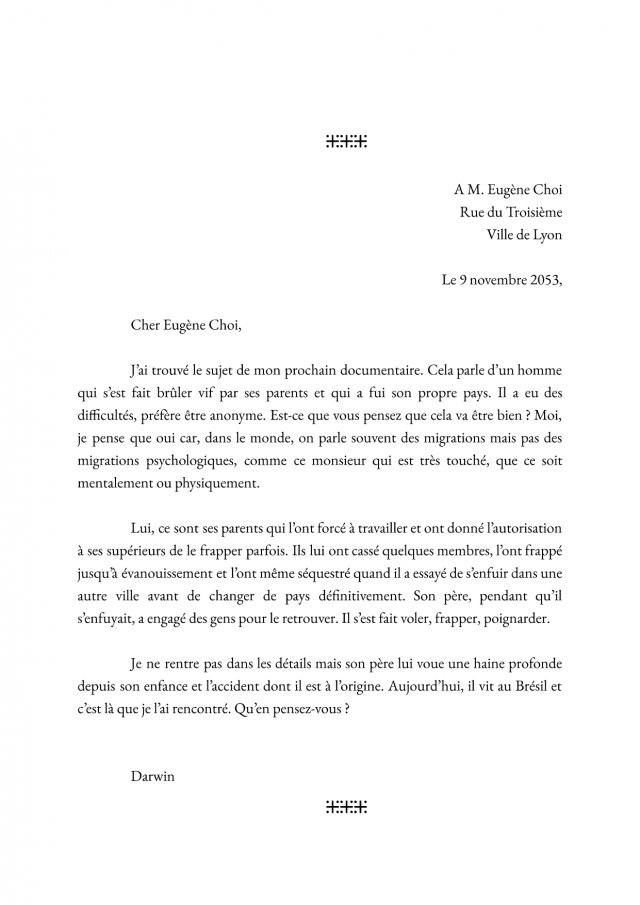 A M. Eugène Choi
Rue du Troisième
Ville de Lyon

Le 9 novembre 2053,

Cher Eugène Choi,

J'ai trouvé le sujet de mon prochain documentaire. Cela parle d'un homme qui s'est fait brûler vif par ses parents et qui a fui son propre pays. Il a eu des difficultés, préfère être anonyme. Est-ce que vous pensez que cela va être bien ? Moi, je pense que oui car, dans le monde, on parle souvent des migrations mais pas des migrations psychologiques, comme ce monsieur qui est très touché, que ce soit mentalement ou physiquement.

Lui, ce sont ses parents qui l'ont forcé à travailler et ont donné l'autorisation à ses supérieurs de le frapper parfois. Ils lui ont cassé quelques membres, l'ont frappé jusqu'à évanouissement et l'ont même séquestré quand il a essayé de s'enfuir dans une autre ville avant de changer de pays définitivement. Son père, pendant qu'il s'enfuyait, a engagé des gens pour le retrouver. Il s'est fait voler, frapper, poignarder.

Je ne rentre pas dans les détails mais son père lui voue une haine profonde depuis son enfance et l'accident dont il est à l'origine. Aujourd'hui, il vit au Brésil et c'est là que je l'ai rencontré. Qu'en pensez-vous ?

Darwin